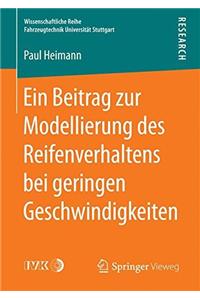 Wissenschaftliche Reihe
Fahrzeugtechnik Universität Stuttgart

RESEARCH

Paul Heimann

Ein Beitrag zur Modellierung des Reifenverhaltens bei geringen Geschwindigkeiten

IVK

Springer Vieweg